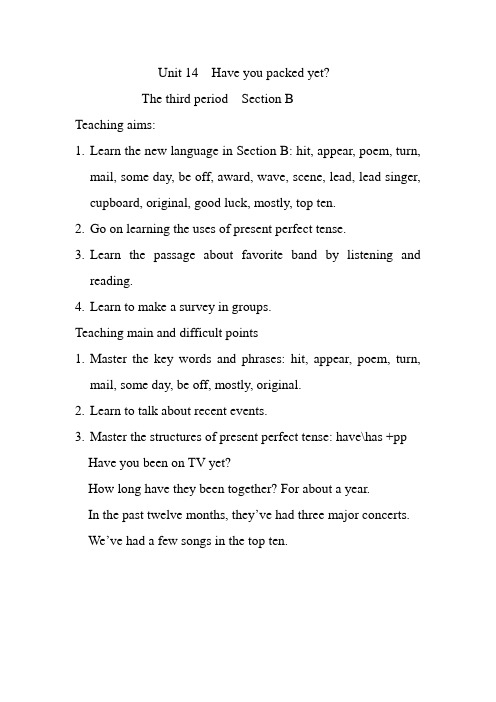 Unit 14 Have you packed yet?

The third period Section B

Teaching aims:

1. Learn the new language in Section B: hit, appear, poem, turn, mail, some day, be off, award, wave, scene, lead, lead singer, cupboard, original, good luck, mostly, top ten.

2. Go on learning the uses of present perfect tense.

3. Learn the passage about favorite band by listening and reading.

4. Learn to make a survey in groups.

Teaching main and difficult points

1. Master the key words and phrases: hit, appear, poem, turn, mail, some day, be off, mostly, original.

2. Learn to talk about recent events.

3. Master the structures of present perfect tense: have\has +pp

Have you been on TV yet?

How long have they been together? For about a year.

In the past twelve months, they've had three major concerts.

We've had a few songs in the top ten.